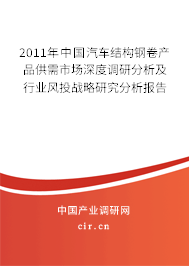 2011年中国汽车结构钢卷产品供需市场深度调研分析及行业风投战略研究分析报告

中国产业调研网
cir.cn